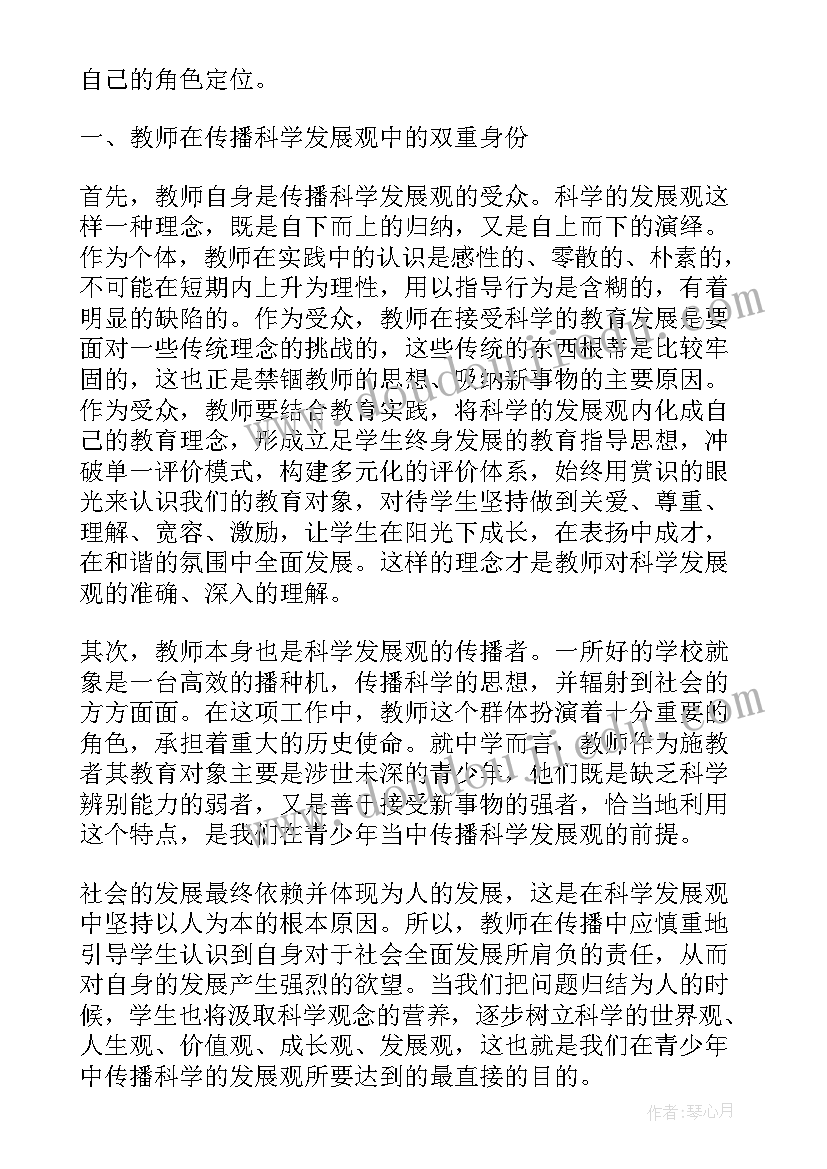 自己的角色定位。

一、教师在传播科学发展观中的双重身份

首先，教师自身是传播科学发展观的受众。科学的发展观这样一种理念，既是自下而上的归纳，又是自上而下的演绎。作为个体，教师在实践中的认识是感性的、零散的、朴素的，不可能在短期内上升为理性，用以指导行为是含糊的，有着明显的缺陷的。作为受众，教师在接受科学的教育发展是要面对一些传统理念的挑战的，这些传统的东西根蒂是比较牢固的，这也正是禁锢教师的思想、吸纳新事物的主要原因。作为受众，教师要结合教育实践，将科学的发展观内化成自己的教育理念，形成立足学生终身发展的教育指导思想，冲破单一评价模式，构建多元化的评价体系，始终用赏识的眼光来认识我们的教育对象，对待学生坚持做到关爱、尊重、理解、宽容、激励，让学生在阳光下成长，在表扬中成才，在和谐的氛围中全面发展。这样的理念才是教师对科学发展观的准确、深入的理解。

其次，教师本身也是科学发展观的传播者。一所好的学校就象是一台高效的播种机，传播科学的思想，并辐射到社会的方方面面。在这项工作中，教师这个群体扮演着十分重要的角色，承担着重大的历史使命。就中学而言，教师作为施教者其教育对象主要是涉世未深的青少年，他们既是缺乏科学辨别能力的弱者，又是善于接受新事物的强者，恰当地利用这个特点，是我们在青少年当中传播科学发展观的前提。

社会的发展最终依赖并体现为人的发展，这是在科学发展观中坚持以人为本的根本原因。所以，教师在传播中应慎重地引导学生认识到自身对于社会全面发展所肩负的责任，从而对自身的发展产生强烈的欲望。当我们把问题归结为人的时候，学生也将汲取科学观念的营养，逐步树立科学的世界观、人生观、价值观、成长观、发展观，这也就是我们在青少年中传播科学的发展观所要达到的最直接的目的。

作者：琴心月